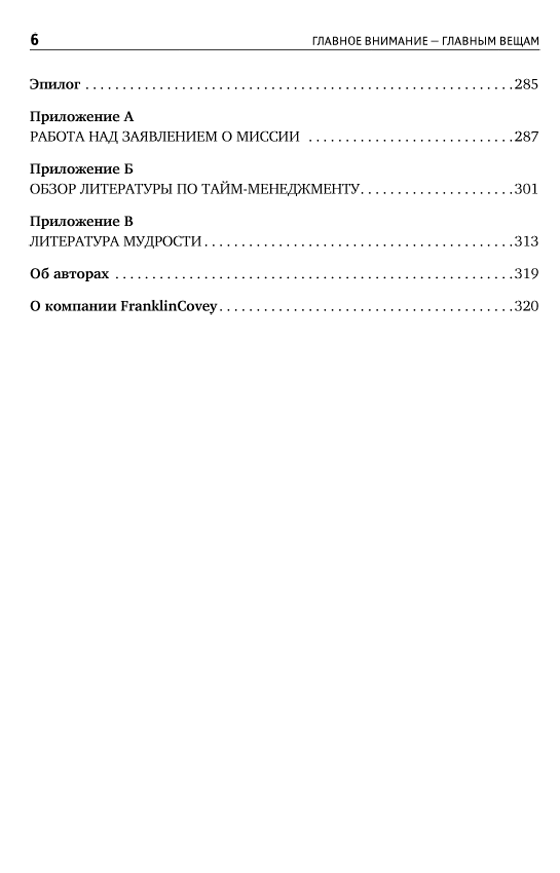 6
ГЛАВНОЕ ВНИМАНИЕ — ГЛАВНЫМ ВЕЩАМ

Эпилог 285

Приложение А
РАБОТА НАД ЗАЯВЛЕНИЕМ О МИССИИ 287

Приложение Б
ОБЗОР ЛИТЕРАТУРЫ ПО ТАЙМ-МЕНЕДЖМЕНТУ 301

Приложение В
ЛИТЕРАТУРА МУДРОСТИ 313

Об авторах 319

О компании FranklinCovey 320